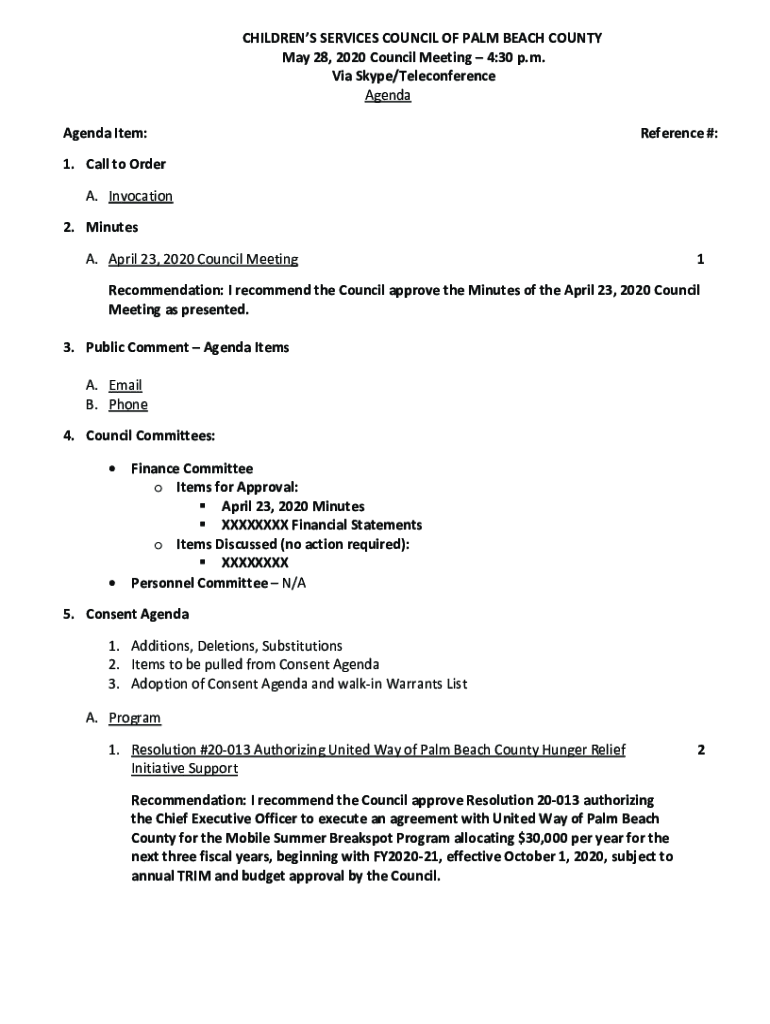 CHILDREN'S SERVICES COUNCIL OF PALM BEACH COUNTY
May 28, 2020 Council Meeting – 4:30 p.m.
Via Skype/Teleconference
Agenda

Agenda Item: Reference #:

1. Call to Order

A. Invocation

2. Minutes

A. April 23, 2020 Council Meeting 1

Recommendation: I recommend the Council approve the Minutes of the April 23, 2020 Council Meeting as presented.

3. Public Comment – Agenda Items

A. Email
B. Phone

4. Council Committees:

• Finance Committee
o Items for Approval:
▪ April 23, 2020 Minutes
▪ XXXXXXXX Financial Statements
o Items Discussed (no action required):
▪ XXXXXXXX
• Personnel Committee – N/A

5. Consent Agenda

1. Additions, Deletions, Substitutions
2. Items to be pulled from Consent Agenda
3. Adoption of Consent Agenda and walk-in Warrants List

A. Program

1. Resolution #20-013 Authorizing United Way of Palm Beach County Hunger Relief Initiative Support 2

Recommendation: I recommend the Council approve Resolution 20-013 authorizing the Chief Executive Officer to execute an agreement with United Way of Palm Beach County for the Mobile Summer Breakspot Program allocating $30,000 per year for the next three fiscal years, beginning with FY2020-21, effective October 1, 2020, subject to annual TRIM and budget approval by the Council.